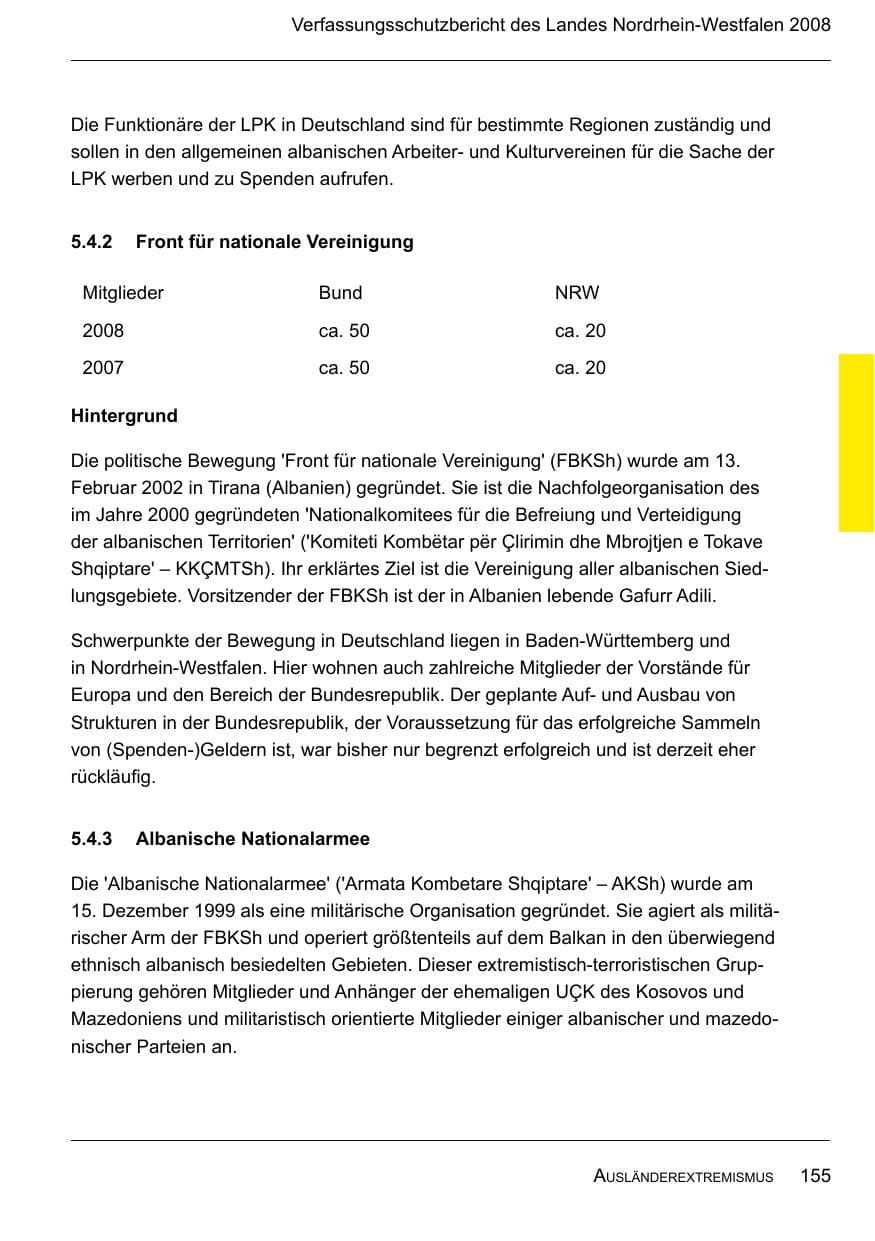 Verfassungsschutzbericht des Landes Nordrhein-Westfalen 2008

Die Funktionäre der LPK in Deutschland sind für bestimmte Regionen zuständig und sollen in den allgemeinen albanischen Arbeiter- und Kulturvereinen für die Sache der LPK werben und zu Spenden aufrufen.

5.4.2 Front für nationale Vereinigung

| Mitglieder | Bund | NRW |
|---|---|---|
| 2008 | ca. 50 | ca. 20 |
| 2007 | ca. 50 | ca. 20 |

Hintergrund

Die politische Bewegung 'Front für nationale Vereinigung' (FBKSh) wurde am 13. Februar 2002 in Tirana (Albanien) gegründet. Sie ist die Nachfolgeorganisation des im Jahre 2000 gegründeten 'Nationalkomitees für die Befreiung und Verteidigung der albanischen Territorien' ('Komiteti Kombëtar për Çlirimin dhe Mbrojtjen e Tokave Shqiptare' – KKÇMTSh). Ihr erklärtes Ziel ist die Vereinigung aller albanischen Siedlungsgebiete. Vorsitzender der FBKSh ist der in Albanien lebende Gafurr Adili.

Schwerpunkte der Bewegung in Deutschland liegen in Baden-Württemberg und in Nordrhein-Westfalen. Hier wohnen auch zahlreiche Mitglieder der Vorstände für Europa und den Bereich der Bundesrepublik. Der geplante Auf- und Ausbau von Strukturen in der Bundesrepublik, der Voraussetzung für das erfolgreiche Sammeln von (Spenden-)Geldern ist, war bisher nur begrenzt erfolgreich und ist derzeit eher rückläufig.

5.4.3 Albanische Nationalarmee

Die 'Albanische Nationalarmee' ('Armata Kombetare Shqiptare' – AKSh) wurde am 15. Dezember 1999 als eine militärische Organisation gegründet. Sie agiert als militärischer Arm der FBKSh und operiert größtenteils auf dem Balkan in den überwiegend ethnisch albanisch besiedelten Gebieten. Dieser extremistisch-terroristischen Gruppierung gehören Mitglieder und Anhänger der ehemaligen UÇK des Kosovos und Mazedoniens und militaristisch orientierte Mitglieder einiger albanischer und mazedonischer Parteien an.

AUSLÄNDEREXTREMISMUS 155